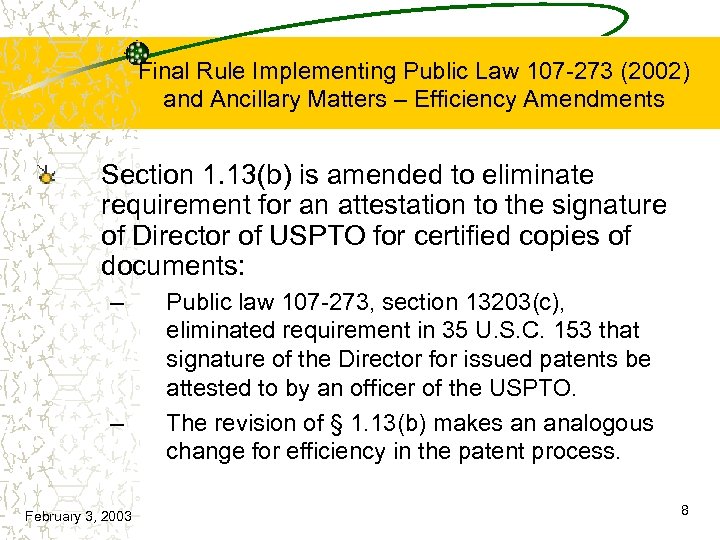 Final Rule Implementing Public Law 107-273 (2002) and Ancillary Matters – Efficiency Amendments

Section 1.13(b) is amended to eliminate requirement for an attestation to the signature of Director of USPTO for certified copies of documents:

– Public law 107-273, section 13203(c), eliminated requirement in 35 U.S.C. 153 that signature of the Director for issued patents be attested to by an officer of the USPTO.

– The revision of § 1.13(b) makes an analogous change for efficiency in the patent process.

February 3, 2003

8